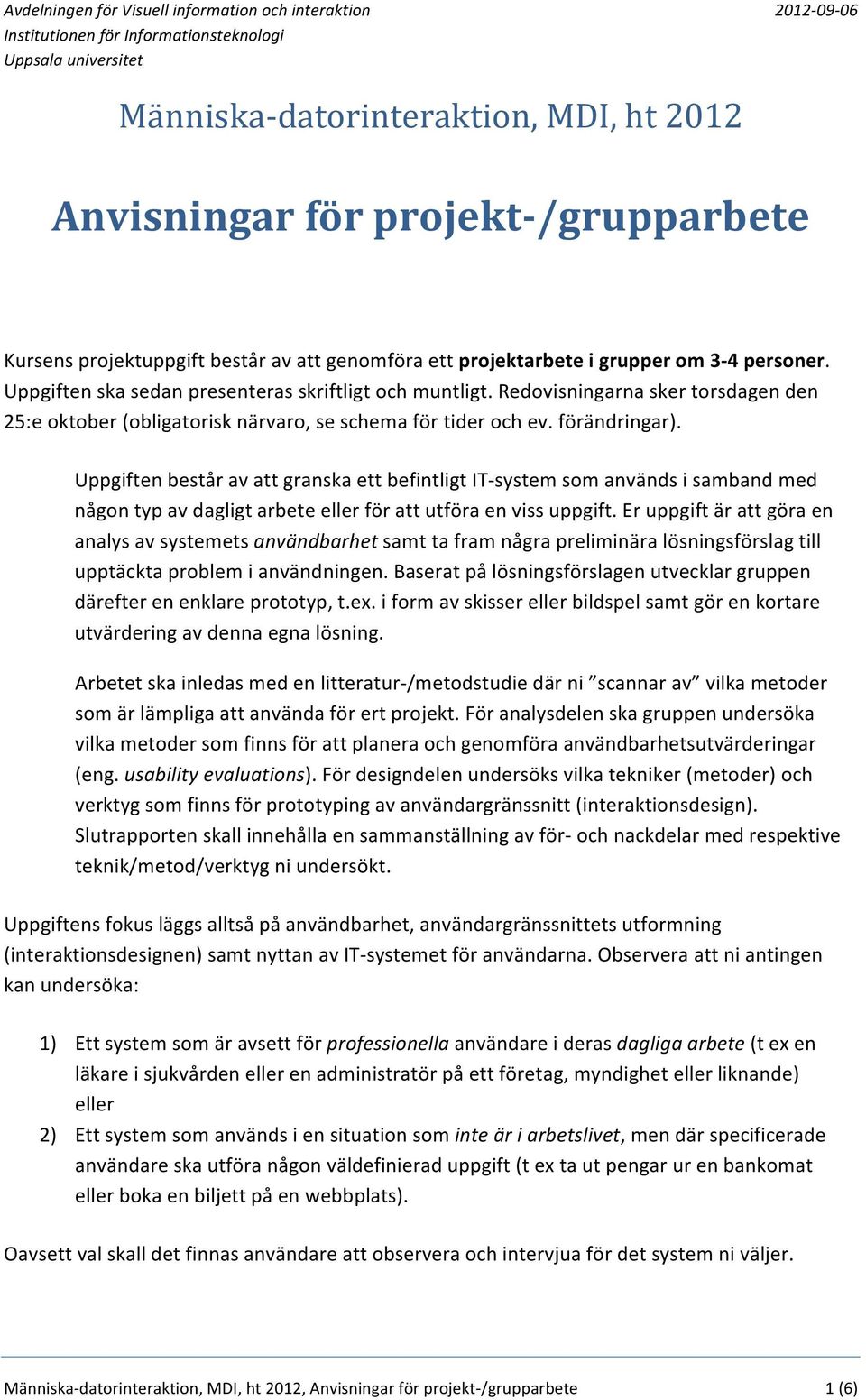 Avdelningen för Visuell information och interaktion
Institutionen för Informationsteknologi
Uppsala universitet

2012-09-06

Människa-datorinteraktion, MDI, ht 2012

Anvisningar för projekt-/grupparbete

Kursens projektuppgift består av att genomföra ett projektarbete i grupper om 3-4 personer. Uppgiften ska sedan presenteras skriftligt och muntligt. Redovisningarna sker torsdagen den 25:e oktober (obligatorisk närvaro, se schema för tider och ev. förändringar).

Uppgiften består av att granska ett befintligt IT-system som används i samband med någon typ av dagligt arbete eller för att utföra en viss uppgift. Er uppgift är att göra en analys av systemets användbarhet samt ta fram några preliminära lösningsförslag till upptäckta problem i användningen. Baserat på lösningsförslagen utvecklar gruppen därefter en enklare prototyp, t.ex. i form av skisser eller bildspel samt gör en kortare utvärdering av denna egna lösning.

Arbetet ska inledas med en litteratur-/metodstudie där ni ”scannar av” vilka metoder som är lämpliga att använda för ert projekt. För analysdelen ska gruppen undersöka vilka metoder som finns för att planera och genomföra användbarhetsutvärderingar (eng. usability evaluations). För designdelen undersöks vilka tekniker (metoder) och verktyg som finns för prototyping av användargränssnitt (interaktionsdesign). Slutrapporten skall innehålla en sammanställning av för- och nackdelar med respektive teknik/metod/verktyg ni undersökt.

Uppgiftens fokus läggs alltså på användbarhet, användargränssnittets utformning (interaktionsdesignen) samt nyttan av IT-systemet för användarna. Observera att ni antingen kan undersöka:

1) Ett system som är avsett för professionella användare i deras dagliga arbete (t ex en läkare i sjukvården eller en administratör på ett företag, myndighet eller liknande) eller
2) Ett system som används i en situation som inte är i arbetslivet, men där specificerade användare ska utföra någon väldefinierad uppgift (t ex ta ut pengar ur en bankomat eller boka en biljett på en webbplats).

Oavsett val skall det finnas användare att observera och intervjua för det system ni väljer.

Människa-datorinteraktion, MDI, ht 2012, Anvisningar för projekt-/grupparbete 1 (6)